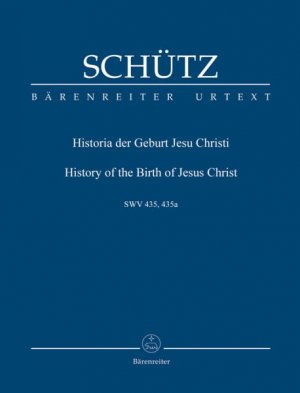 SCHÜTZ

BÄRENREITER URTEXT

Historia der Geburt Jesu Christi

History of the Birth of Jesus Christ

SWV 435, 435a

Bärenreiter